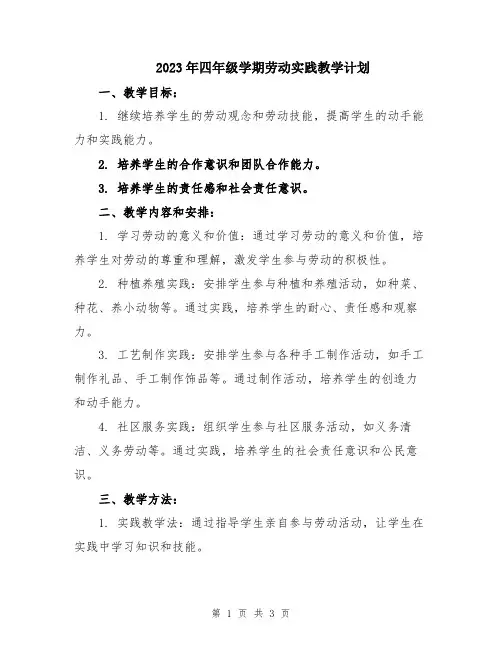 2023年四年级学期劳动实践教学计划

一、教学目标：

1. 继续培养学生的劳动观念和劳动技能，提高学生的动手能力和实践能力。

2. 培养学生的合作意识和团队合作能力。

3. 培养学生的责任感和社会责任意识。

二、教学内容和安排：

1. 学习劳动的意义和价值：通过学习劳动的意义和价值，培养学生对劳动的尊重和理解，激发学生参与劳动的积极性。

2. 种植养殖实践：安排学生参与种植和养殖活动，如种菜、种花、养小动物等。通过实践，培养学生的耐心、责任感和观察力。

3. 工艺制作实践：安排学生参与各种手工制作活动，如手工制作礼品、手工制作饰品等。通过制作活动，培养学生的创造力和动手能力。

4. 社区服务实践：组织学生参与社区服务活动，如义务清洁、义务劳动等。通过实践，培养学生的社会责任意识和公民意识。

三、教学方法：

1. 实践教学法：通过指导学生亲自参与劳动活动，让学生在实践中学习知识和技能。

第 1 页 共 3 页